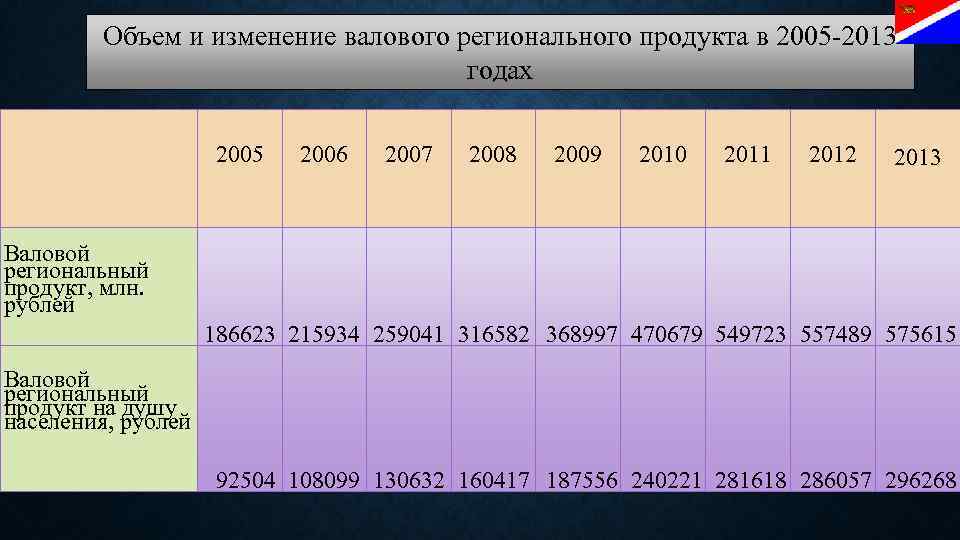 Объем и изменение валового регионального продукта в 2005-2013 годах

| | 2005 | 2006 | 2007 | 2008 | 2009 | 2010 | 2011 | 2012 | 2013 |
|---|---|---|---|---|---|---|---|---|---|
| Валовой региональный продукт, млн. рублей | 186623 | 215934 | 259041 | 316582 | 368997 | 470679 | 549723 | 557489 | 575615 |
| Валовой региональный продукт на душу населения, рублей | 92504 | 108099 | 130632 | 160417 | 187556 | 240221 | 281618 | 286057 | 296268 |